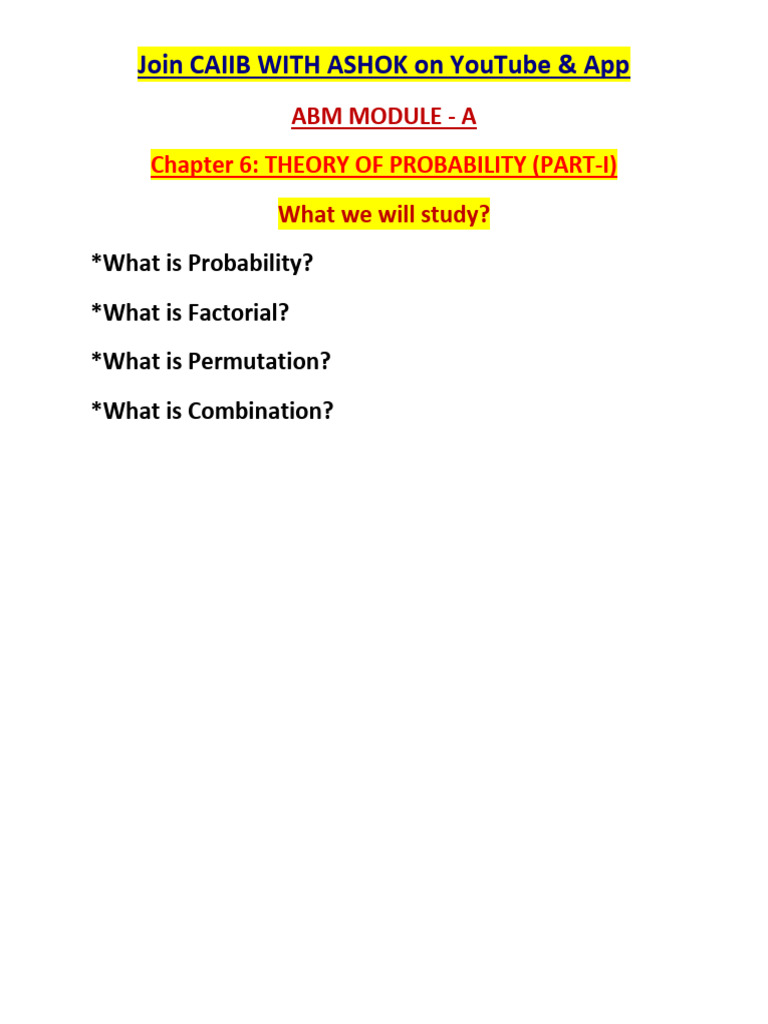 Join CAIIB WITH ASHOK on YouTube & App

ABM MODULE - A

Chapter 6: THEORY OF PROBABILITY (PART-I)

What we will study?

*What is Probability?

*What is Factorial?

*What is Permutation?

*What is Combination?